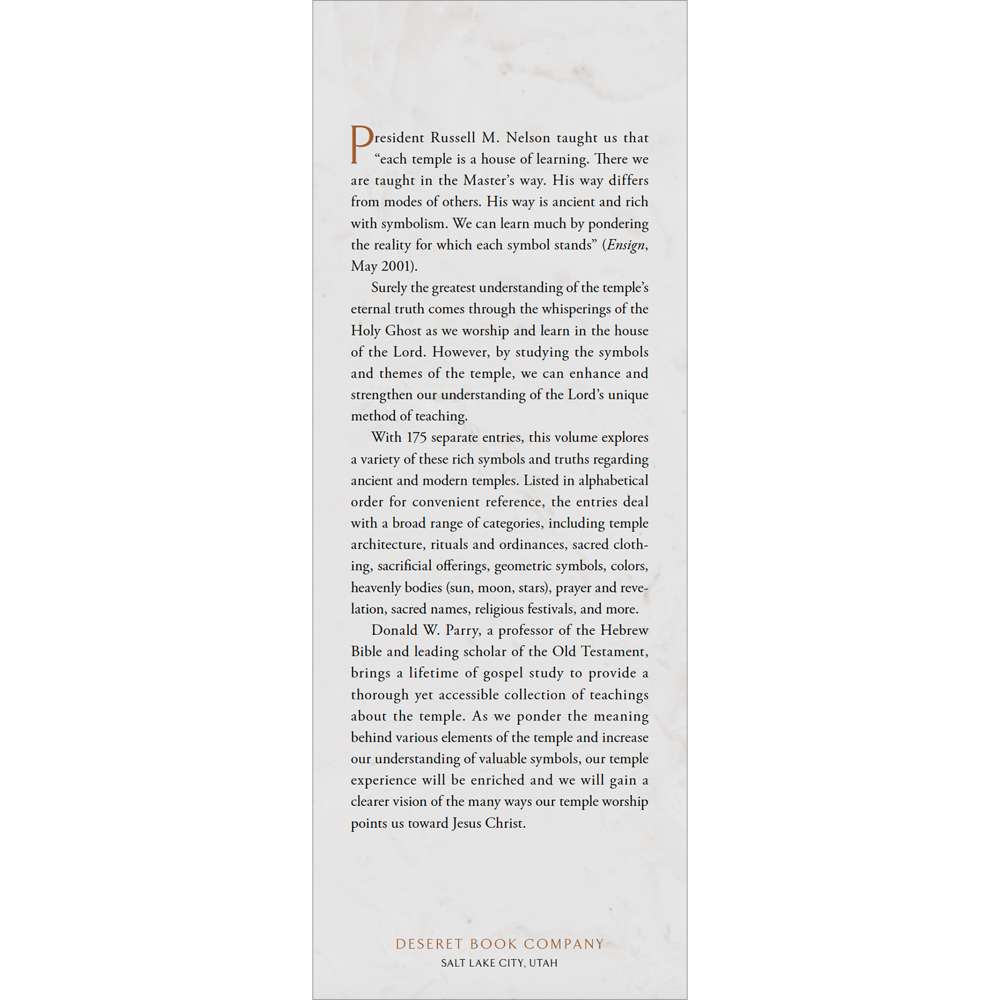 President Russell M. Nelson taught us that "each temple is a house of learning. There we are taught in the Master's way. His way differs from modes of others. His way is ancient and rich with symbolism. We can learn much by pondering the reality for which each symbol stands" (Ensign, May 2001).

Surely the greatest understanding of the temple's eternal truth comes through the whisperings of the Holy Ghost as we worship and learn in the house of the Lord. However, by studying the symbols and themes of the temple, we can enhance and strengthen our understanding of the Lord's unique method of teaching.

With 175 separate entries, this volume explores a variety of these rich symbols and truths regarding ancient and modern temples. Listed in alphabetical order for convenient reference, the entries deal with a broad range of categories, including temple architecture, rituals and ordinances, sacred clothing, sacrificial offerings, geometric symbols, colors, heavenly bodies (sun, moon, stars), prayer and revelation, sacred names, religious festivals, and more.

Donald W. Parry, a professor of the Hebrew Bible and leading scholar of the Old Testament, brings a lifetime of gospel study to provide a thorough yet accessible collection of teachings about the temple. As we ponder the meaning behind various elements of the temple and increase our understanding of valuable symbols, our temple experience will be enriched and we will gain a clearer vision of the many ways our temple worship points us toward Jesus Christ.

DESERET BOOK COMPANY
SALT LAKE CITY, UTAH